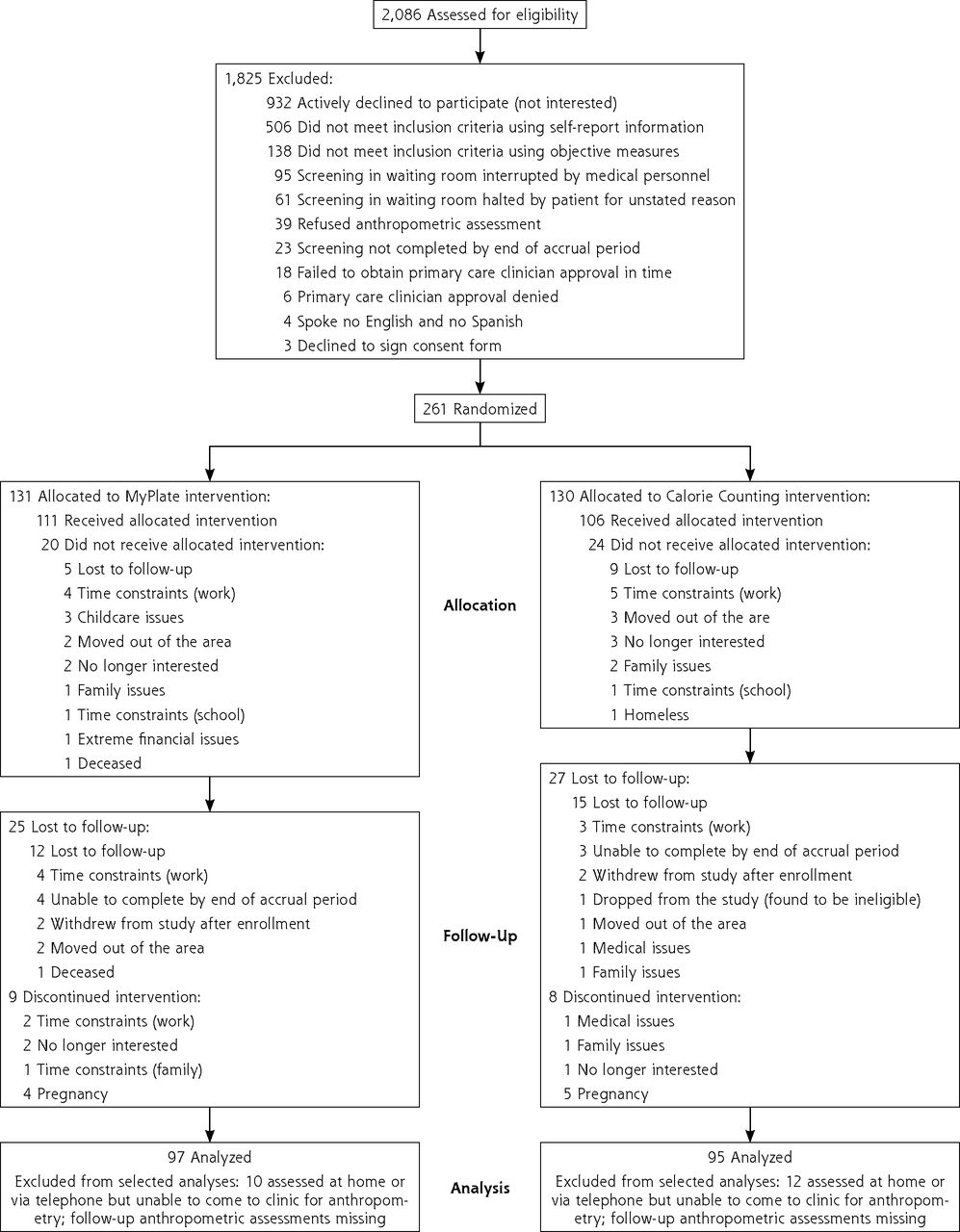 2,086 Assessed for eligibility

1,825 Excluded:
932 Actively declined to participate (not interested)
506 Did not meet inclusion criteria using self-report information
138 Did not meet inclusion criteria using objective measures
95 Screening in waiting room interrupted by medical personnel
61 Screening in waiting room halted by patient for unstated reason
39 Refused anthropometric assessment
23 Screening not completed by end of accrual period
18 Failed to obtain primary care clinician approval in time
6 Primary care clinician approval denied
4 Spoke no English and no Spanish
3 Declined to sign consent form

261 Randomized

131 Allocated to MyPlate intervention:
111 Received allocated intervention
20 Did not receive allocated intervention:
5 Lost to follow-up
4 Time constraints (work)
3 Childcare issues
2 Moved out of the area
2 No longer interested
1 Family issues
1 Time constraints (school)
1 Extreme financial issues
1 Deceased

Allocation

130 Allocated to Calorie Counting intervention:
106 Received allocated intervention
24 Did not receive allocated intervention:
9 Lost to follow-up
5 Time constraints (work)
3 Moved out of the are
3 No longer interested
2 Family issues
1 Time constraints (school)
1 Homeless

25 Lost to follow-up:
12 Lost to follow-up
4 Time constraints (work)
4 Unable to complete by end of accrual period
2 Withdrew from study after enrollment
2 Moved out of the area
1 Deceased
9 Discontinued intervention:
2 Time constraints (work)
2 No longer interested
1 Time constraints (family)
4 Pregnancy

Follow-Up

27 Lost to follow-up:
15 Lost to follow-up
3 Time constraints (work)
3 Unable to complete by end of accrual period
2 Withdrew from study after enrollment
1 Dropped from the study (found to be ineligible)
1 Moved out of the area
1 Medical issues
1 Family issues
8 Discontinued intervention:
1 Medical issues
1 Family issues
1 No longer interested
5 Pregnancy

97 Analyzed
Excluded from selected analyses: 10 assessed at home or via telephone but unable to come to clinic for anthropometry; follow-up anthropometric assessments missing

Analysis

95 Analyzed
Excluded from selected analyses: 12 assessed at home or via telephone but unable to come to clinic for anthropometry; follow-up anthropometric assessments missing